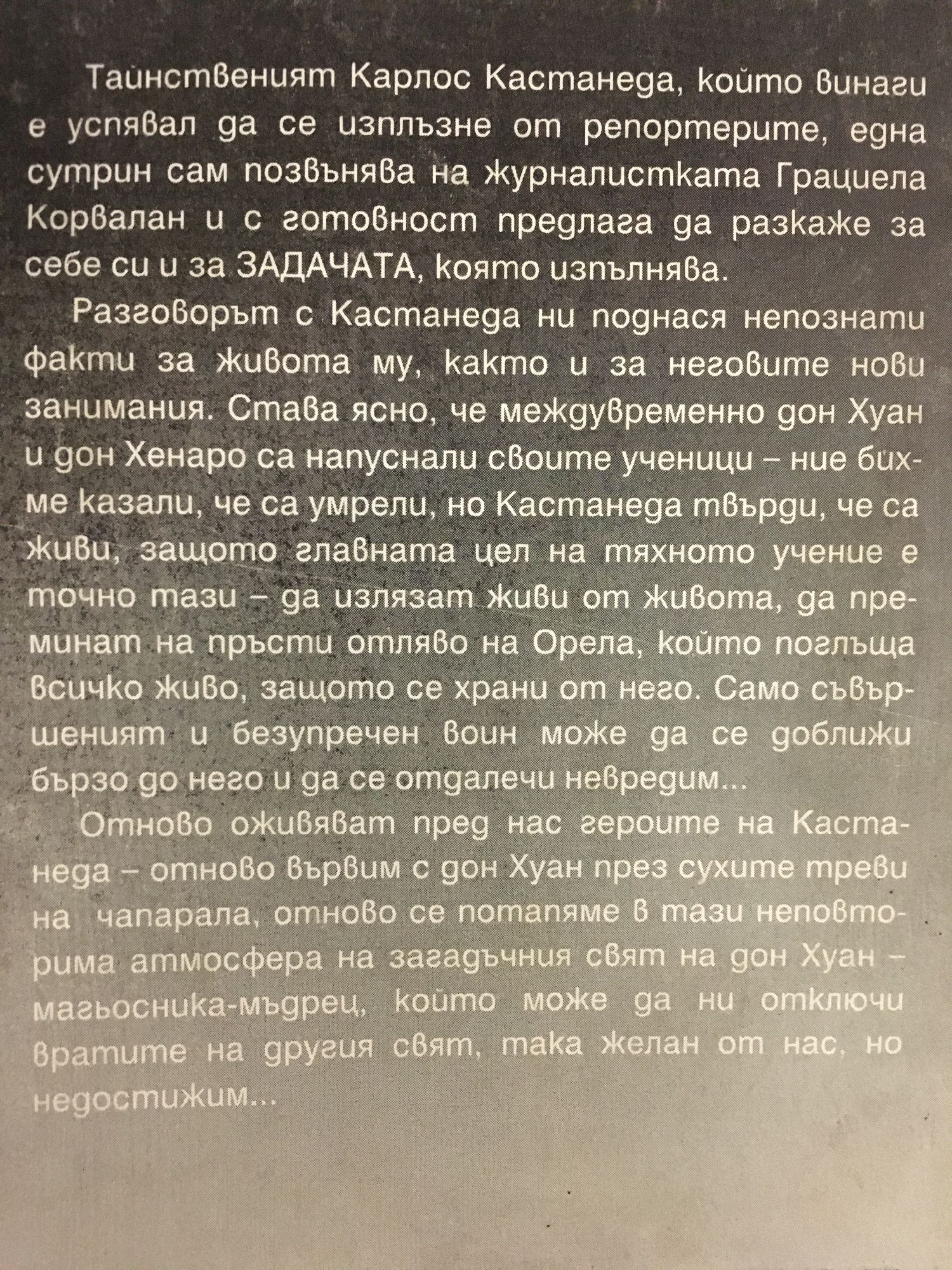 Тайнственият Карлос Кастанеда, който винаги е успявал да се изплъзне от репортерите, една сутрин сам позвънява на журналистката Грациела Корвалан и с готовност предлага да разкаже за себе си и за ЗАДАЧАТА, която изпълнява.

Разговорът с Кастанеда ни поднася непознати факти за живота му, както и за неговите нови занимания. Става ясно, че междувременно дон Хуан и дон Хенаро са напуснали своите ученици – ние бихме казали, че са умрели, но Кастанеда твърди, че са живи, защото главната цел на тяхното учение е точно тази – да излязат живи от живота, да преминат на пръсти отляво на Орела, който поглъща всичко живо, защото се храни от него. Само съвършеният и безупречен воин може да се доближи бързо до него и да се отдалечи невредим...

Отново оживяват пред нас героите на Кастанеда – отново вървим с дон Хуан през сухите треви на чапарала, отново се потапяме в тази неповторима атмосфера на загадъчния свят на дон Хуан – магьосника-мъдрец, който може да ни отключи вратите на другия свят, така желан от нас, но недостижим...